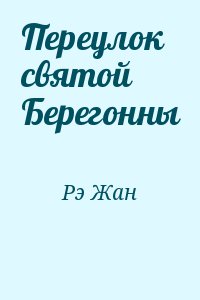 Переулок святой Берегонны

Рэ Жан